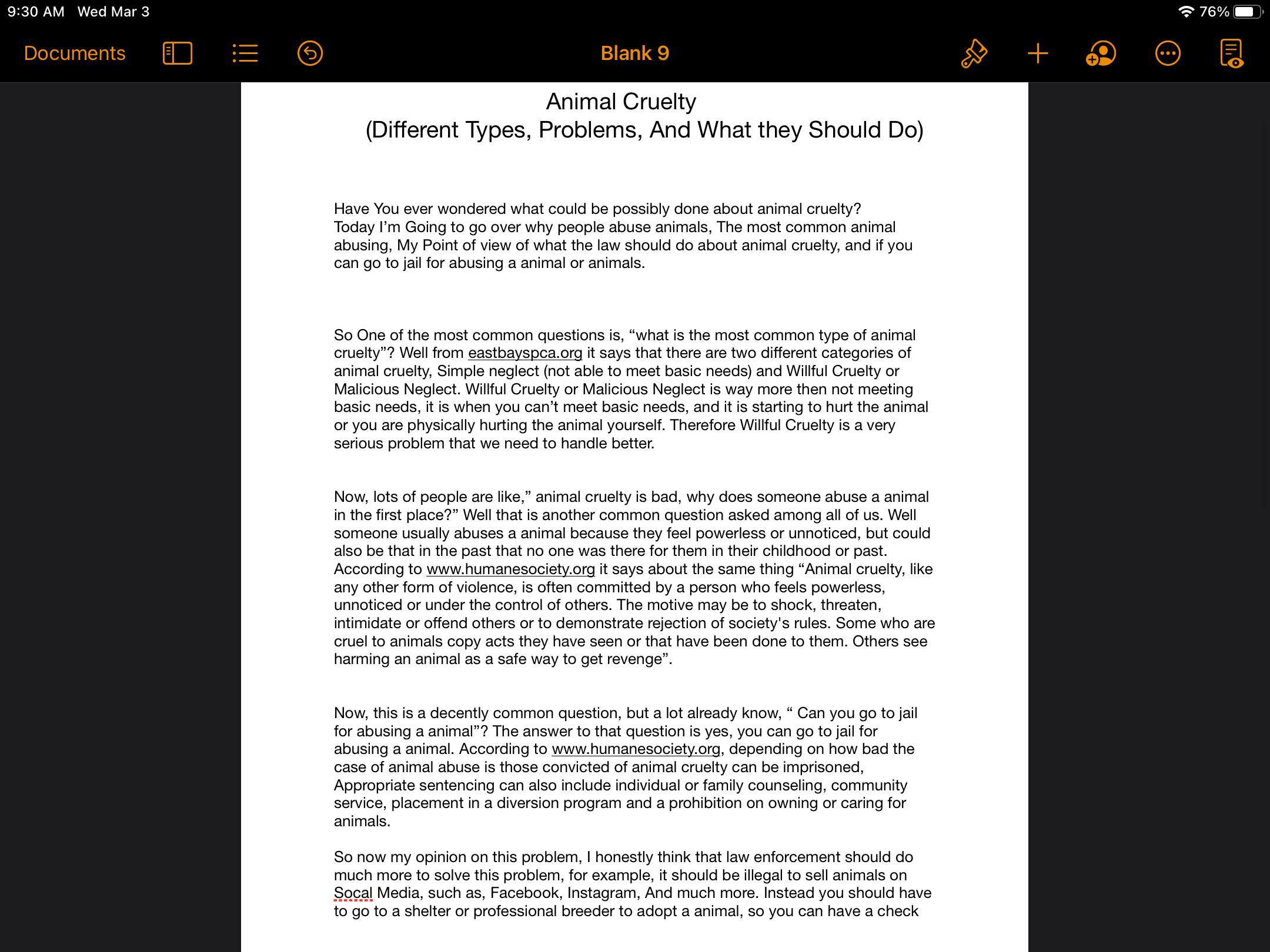 9:30 AM Wed Mar 3

76%

Documents

Blank 9

Animal Cruelty
(Different Types, Problems, And What they Should Do)

Have You ever wondered what could be possibly done about animal cruelty? Today I'm Going to go over why people abuse animals, The most common animal abusing, My Point of view of what the law should do about animal cruelty, and if you can go to jail for abusing a animal or animals.

So One of the most common questions is, "what is the most common type of animal cruelty"? Well from eastbayspca.org it says that there are two different categories of animal cruelty, Simple neglect (not able to meet basic needs) and Willful Cruelty or Malicious Neglect. Willful Cruelty or Malicious Neglect is way more then not meeting basic needs, it is when you can't meet basic needs, and it is starting to hurt the animal or you are physically hurting the animal yourself. Therefore Willful Cruelty is a very serious problem that we need to handle better.

Now, lots of people are like," animal cruelty is bad, why does someone abuse a animal in the first place?" Well that is another common question asked among all of us. Well someone usually abuses a animal because they feel powerless or unnoticed, but could also be that in the past that no one was there for them in their childhood or past. According to www.humanesociety.org it says about the same thing "Animal cruelty, like any other form of violence, is often committed by a person who feels powerless, unnoticed or under the control of others. The motive may be to shock, threaten, intimidate or offend others or to demonstrate rejection of society's rules. Some who are cruel to animals copy acts they have seen or that have been done to them. Others see harming an animal as a safe way to get revenge".

Now, this is a decently common question, but a lot already know, " Can you go to jail for abusing a animal"? The answer to that question is yes, you can go to jail for abusing a animal. According to www.humanesociety.org, depending on how bad the case of animal abuse is those convicted of animal cruelty can be imprisoned, Appropriate sentencing can also include individual or family counseling, community service, placement in a diversion program and a prohibition on owning or caring for animals.

So now my opinion on this problem, I honestly think that law enforcement should do much more to solve this problem, for example, it should be illegal to sell animals on Socal Media, such as, Facebook, Instagram, And much more. Instead you should have to go to a shelter or professional breeder to adopt a animal, so you can have a check